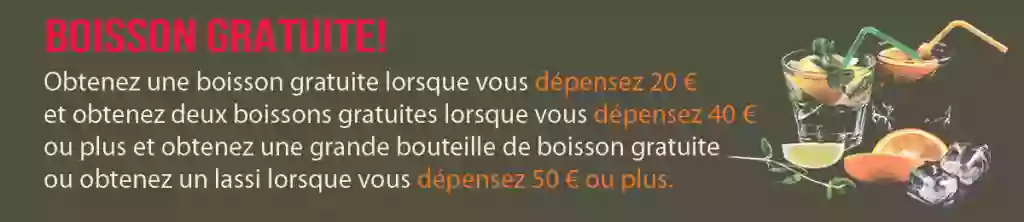 BOISSON GRATUITE!

Obtenez une boisson gratuite lorsque vous dépensez 20 € et obtenez deux boissons gratuites lorsque vous dépensez 40 € ou plus et obtenez une grande bouteille de boisson gratuite ou obtenez un lassi lorsque vous dépensez 50 € ou plus.